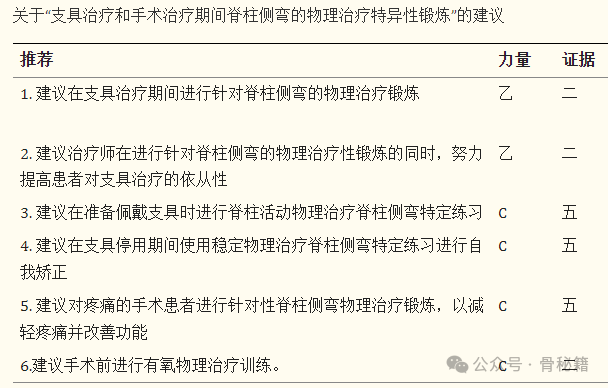 关于“支具治疗和手术治疗期间脊柱侧弯的物理治疗特异性锻炼”的建议

| 推荐 | 力量 | 证据 |
|---|---|---|
| 1. 建议在支具治疗期间进行针对脊柱侧弯的物理治疗锻炼 | 乙 | 二 |
| 2. 建议治疗师在进行针对脊柱侧弯的物理治疗性锻炼的同时，努力提高患者对支具治疗的依从性 | 乙 | 二 |
| 3. 建议在准备佩戴支具时进行脊柱活动物理治疗脊柱侧弯特定练习 | C | 五 |
| 4. 建议在支具停用期间使用稳定物理治疗脊柱侧弯特定练习进行自我矫正 | C | 五 |
| 5. 建议对疼痛的手术患者进行针对性脊柱侧弯物理治疗锻炼，以减轻疼痛并改善功能 | C | 五 |
| 6.建议手术前进行有氧物理治疗训练。 | C | 二 |

公众号 · 骨秘籍